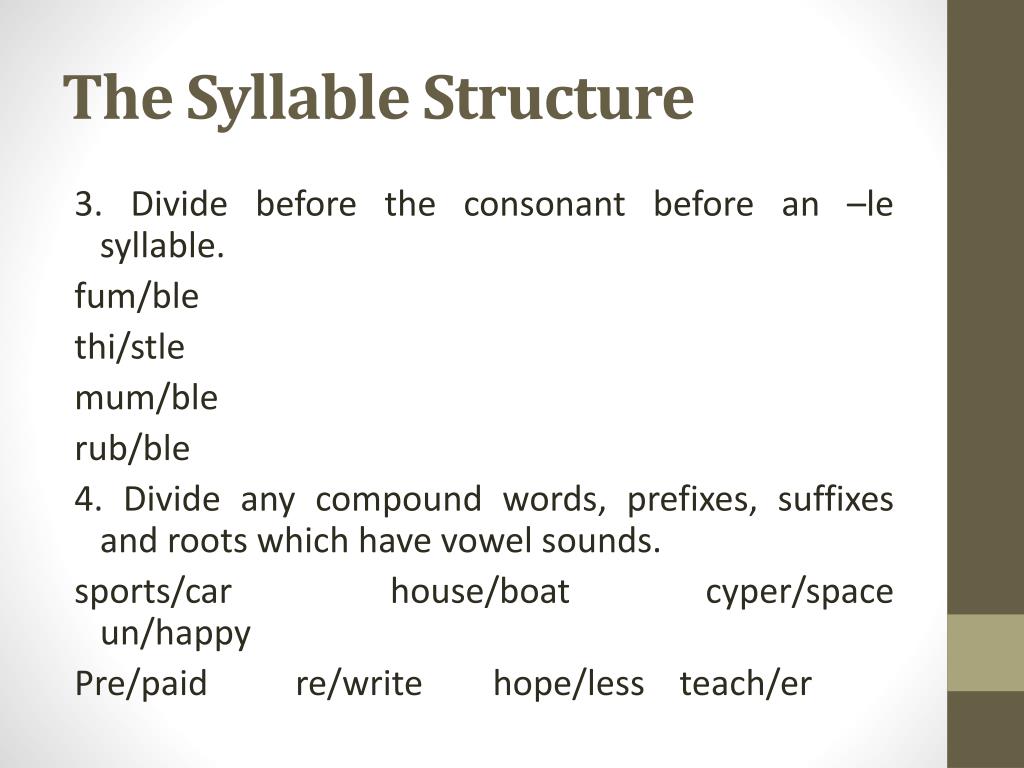 The Syllable Structure

3. Divide before the consonant before an –le syllable.

fum/ble

thi/stle

mum/ble

rub/ble

4. Divide any compound words, prefixes, suffixes and roots which have vowel sounds.

sports/car house/boat cyper/space un/happy

Pre/paid re/write hope/less teach/er